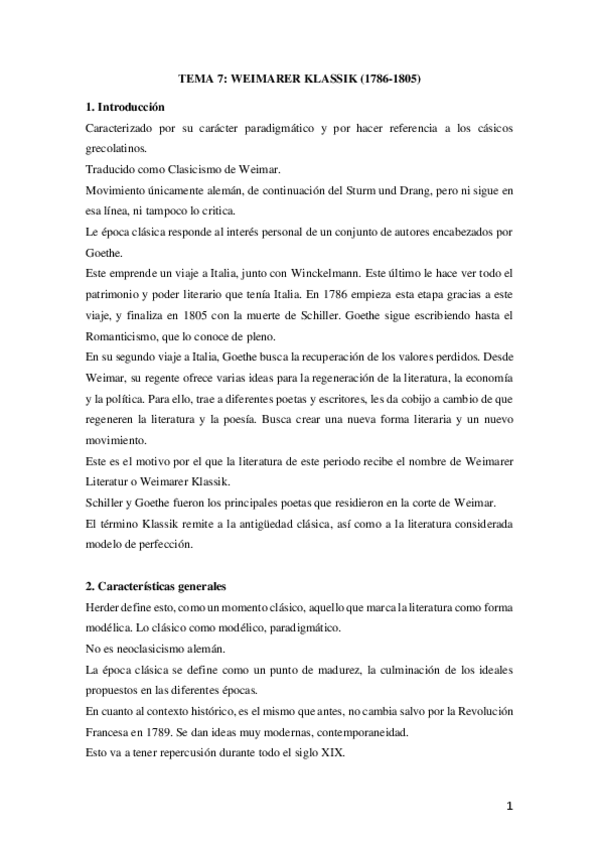 TEMA 7: WEIMARER KLASSIK (1786-1805)

1. Introducción

Caracterizado por su carácter paradigmático y por hacer referencia a los cásicos grecolatinos.

Traducido como Clasicismo de Weimar.

Movimiento únicamente alemán, de continuación del Sturm und Drang, pero ni sigue en esa línea, ni tampoco lo critica.

Le época clásica responde al interés personal de un conjunto de autores encabezados por Goethe.

Este emprende un viaje a Italia, junto con Winckelmann. Este último le hace ver todo el patrimonio y poder literario que tenía Italia. En 1786 empieza esta etapa gracias a este viaje, y finaliza en 1805 con la muerte de Schiller. Goethe sigue escribiendo hasta el Romanticismo, que lo conoce de pleno.

En su segundo viaje a Italia, Goethe busca la recuperación de los valores perdidos. Desde Weimar, su regente ofrece varias ideas para la regeneración de la literatura, la economía y la política. Para ello, trae a diferentes poetas y escritores, les da cobijo a cambio de que regeneren la literatura y la poesía. Busca crear una nueva forma literaria y un nuevo movimiento.

Este es el motivo por el que la literatura de este periodo recibe el nombre de Weimarer Literatur o Weimarer Klassik.

Schiller y Goethe fueron los principales poetas que residieron en la corte de Weimar.

El término Klassik remite a la antigüedad clásica, así como a la literatura considerada modelo de perfección.

2. Características generales

Herder define esto, como un momento clásico, aquello que marca la literatura como forma modélica. Lo clásico como modélico, paradigmático.

No es neoclasicismo alemán.

La época clásica se define como un punto de madurez, la culminación de los ideales propuestos en las diferentes épocas.

En cuanto al contexto histórico, es el mismo que antes, no cambia salvo por la Revolución Francesa en 1789. Se dan ideas muy modernas, contemporaneidad.

Esto va a tener repercusión durante todo el siglo XIX.

1